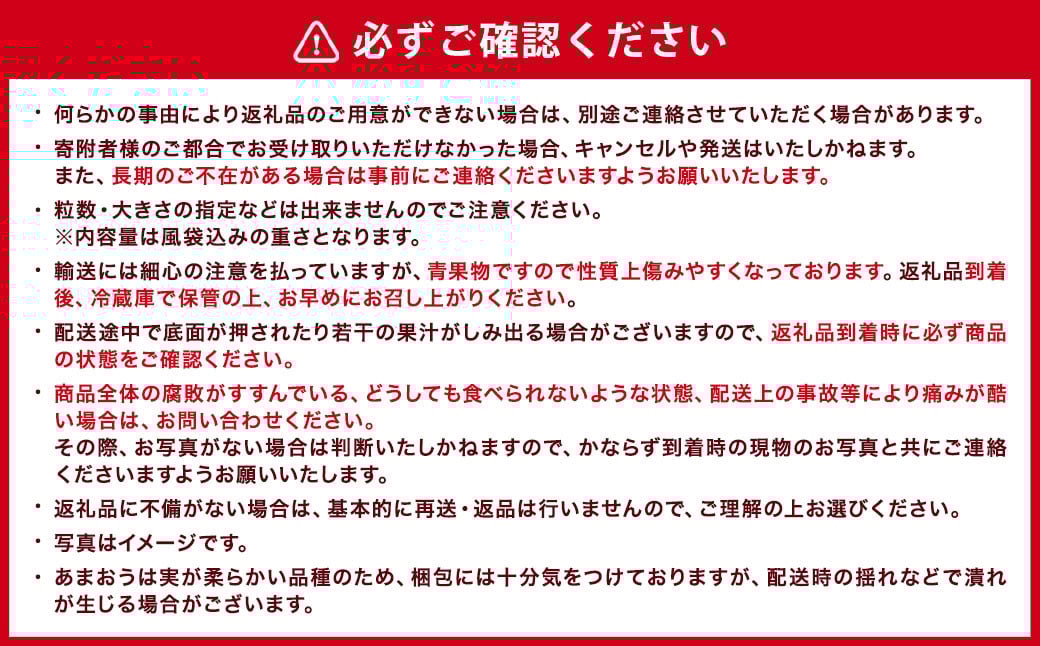 必ずご確認ください

・何らかの事由により返礼品のご用意ができない場合は、別途ご連絡させていただく場合があります。

・寄附者様のご都合でお受け取りいただけなかった場合、キャンセルや発送はいたしかねます。
また、長期のご不在がある場合は事前にご連絡くださいますようお願いいたします。

・粒数・大きさの指定などは出来ませんのでご注意ください。
※内容量は風袋込みの重さとなります。

・輸送には細心の注意を払っていますが、青果物ですので性質上傷みやすくなっております。返礼品到着後、冷蔵庫で保管の上、お早めにお召し上がりください。

・配送途中で底面が押されたり若干の果汁がしみ出る場合がございますので、返礼品到着時に必ず商品の状態をご確認ください。

・商品全体の腐敗がすすんでいる、どうしても食べられないような状態、配送上の事故等により痛みが酷い場合は、お問い合わせください。
その際、お写真がない場合は判断いたしかねますので、かならず到着時の現物のお写真と共にご連絡くださいますようお願いいたします。

・返礼品に不備がない場合は、基本的に再送・返品は行いませんので、ご理解の上お選びください。

・写真はイメージです。

・あまおうは実が柔らかい品種のため、梱包には十分気をつけておりますが、配送時の揺れなどで潰れが生じる場合がございます。